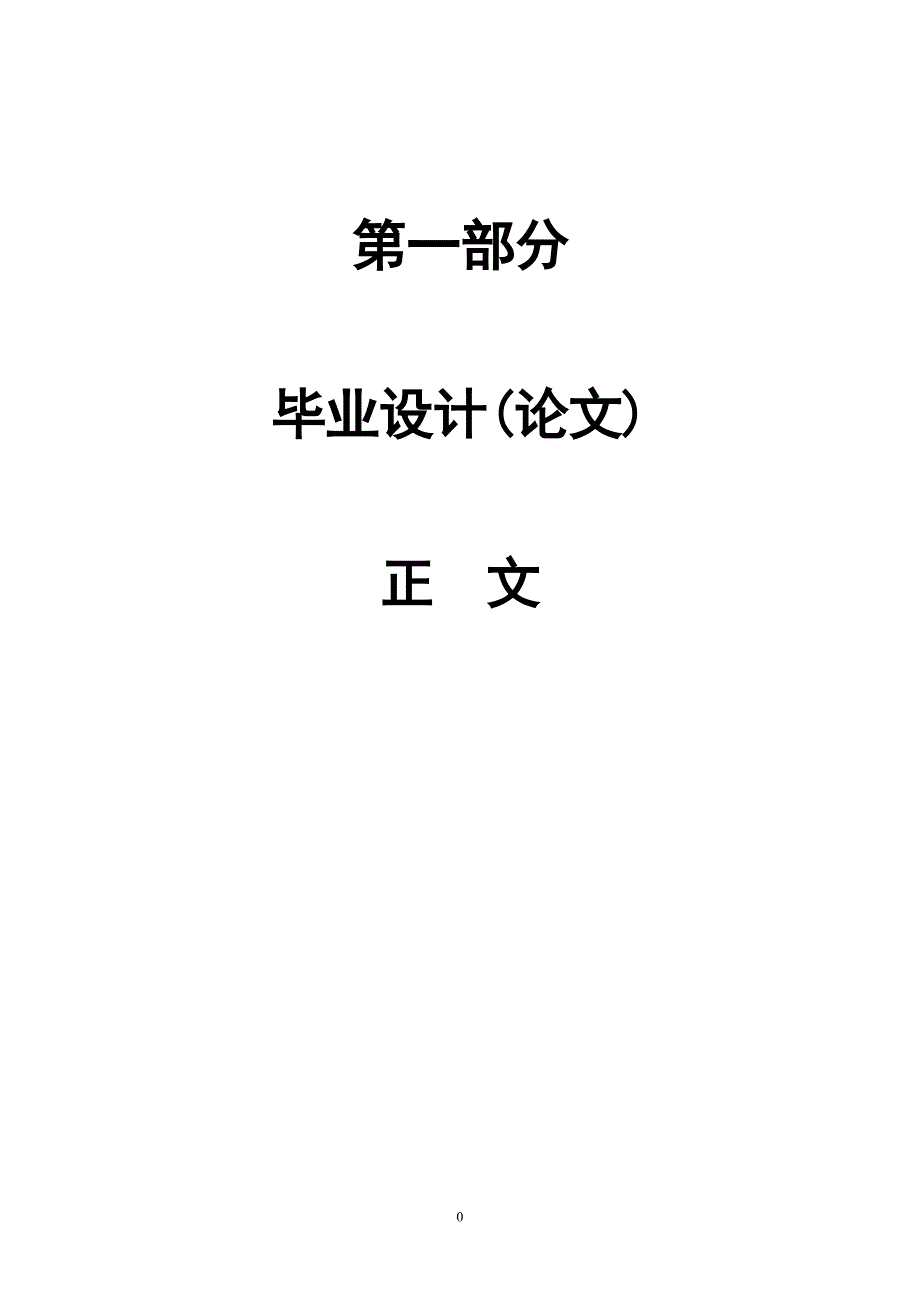 第一部分

毕业设计(论文)

正　文

0